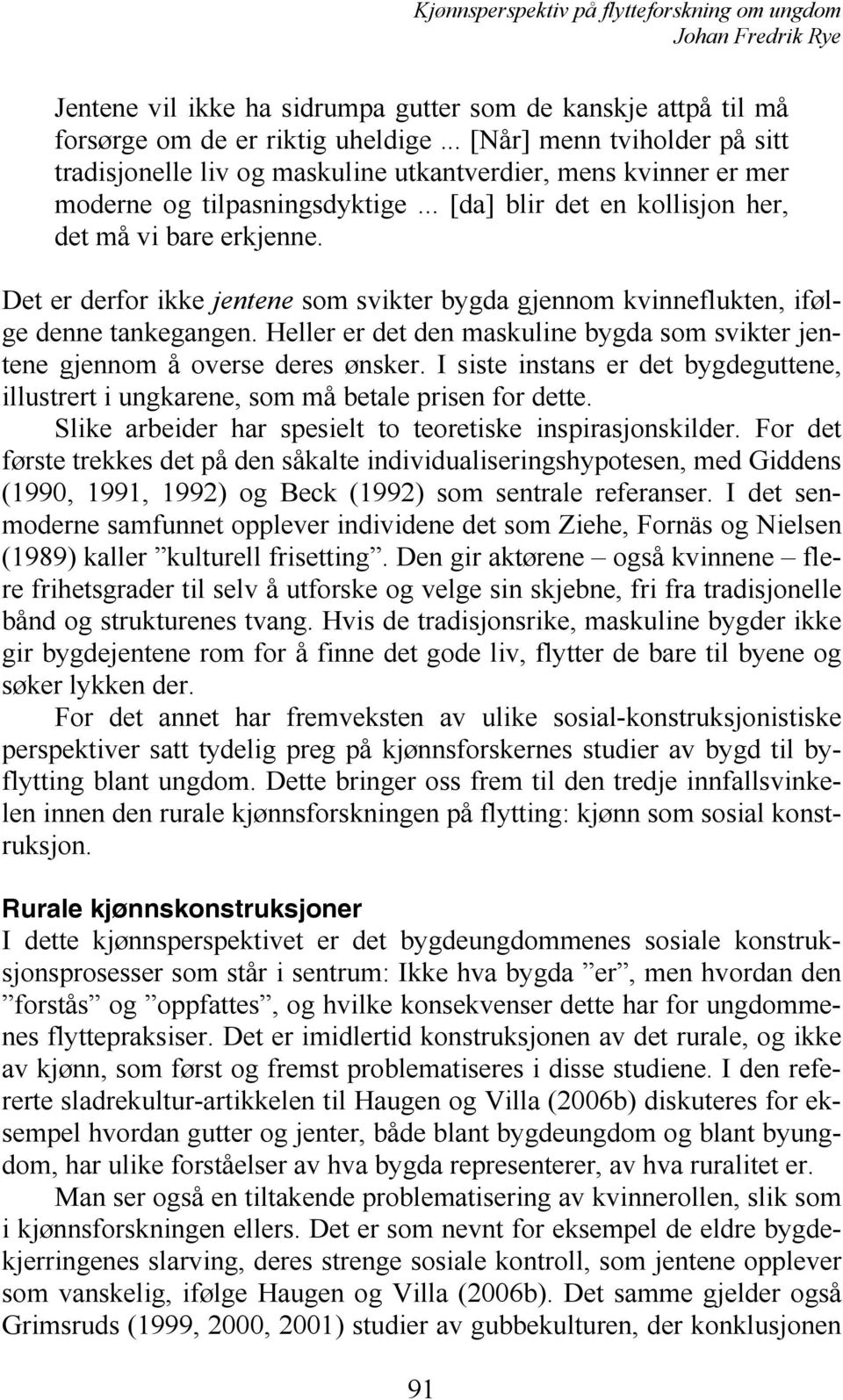 Kjønnsperspektiv på flytteforskning om ungdom
Johan Fredrik Rye

Jentene vil ikke ha sidrumpa gutter som de kanskje attpå til må forsørge om de er riktig uheldige ... [Når] menn tviholder på sitt tradisjonelle liv og maskuline utkantverdier, mens kvinner er mer moderne og tilpasningsdyktige ... [da] blir det en kollisjon her, det må vi bare erkjenne.

Det er derfor ikke jentene som svikter bygda gjennom kvinneflukten, ifølge denne tankegangen. Heller er det den maskuline bygda som svikter jentene gjennom å overse deres ønsker. I siste instans er det bygdeguttene, illustrert i ungkarene, som må betale prisen for dette.

Slike arbeider har spesielt to teoretiske inspirasjonskilder. For det første trekkes det på den såkalte individualiseringshypotesen, med Giddens (1990, 1991, 1992) og Beck (1992) som sentrale referanser. I det senmoderne samfunnet opplever individene det som Ziehe, Fornäs og Nielsen (1989) kaller ”kulturell frisetting”. Den gir aktørene – også kvinnene – flere frihetsgrader til selv å utforske og velge sin skjebne, fri fra tradisjonelle bånd og strukturenes tvang. Hvis de tradisjonsrike, maskuline bygder ikke gir bygdejentene rom for å finne det gode liv, flytter de bare til byene og søker lykken der.

For det annet har fremveksten av ulike sosial-konstruksjonistiske perspektiver satt tydelig preg på kjønnsforskernes studier av bygd til byflytting blant ungdom. Dette bringer oss frem til den tredje innfallsvinkelen innen den rurale kjønnsforskningen på flytting: kjønn som sosial konstruksjon.

Rurale kjønnskonstruksjoner
I dette kjønnsperspektivet er det bygdeungdommenes sosiale konstruksjonsprosesser som står i sentrum: Ikke hva bygda ”er”, men hvordan den ”forstås” og ”oppfattes”, og hvilke konsekvenser dette har for ungdommenes flyttepraksiser. Det er imidlertid konstruksjonen av det rurale, og ikke av kjønn, som først og fremst problematiseres i disse studiene. I den refererte sladrekultur-artikkelen til Haugen og Villa (2006b) diskuteres for eksempel hvordan gutter og jenter, både blant bygdeungdom og blant byungdom, har ulike forståelser av hva bygda representerer, av hva ruralitet er.

Man ser også en tiltakende problematisering av kvinnerollen, slik som i kjønnsforskningen ellers. Det er som nevnt for eksempel de eldre bygdekjerringenes slarving, deres strenge sosiale kontroll, som jentene opplever som vanskelig, ifølge Haugen og Villa (2006b). Det samme gjelder også Grimsruds (1999, 2000, 2001) studier av gubbekulturen, der konklusjonen

91